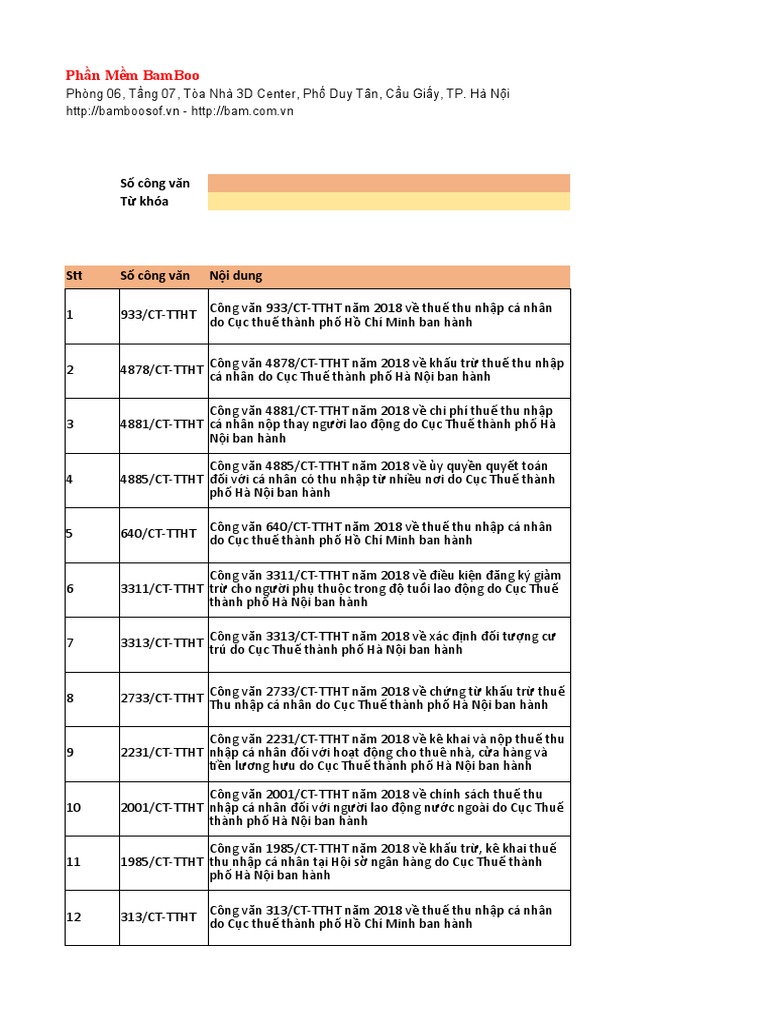 Phần Mềm BamBoo
Phòng 06, Tầng 07, Tòa Nhà 3D Center, Phố Duy Tân, Cầu Giấy, TP. Hà Nội
http://bamboosof.vn - http://bam.com.vn

Số công văn
Từ khóa

| Stt | Số công văn | Nội dung |
|---|---|---|
| 1 | 933/CT-TTHT | Công văn 933/CT-TTHT năm 2018 về thuế thu nhập cá nhân do Cục thuế thành phố Hồ Chí Minh ban hành |
| 2 | 4878/CT-TTHT | Công văn 4878/CT-TTHT năm 2018 về khấu trừ thuế thu nhập cá nhân do Cục Thuế thành phố Hà Nội ban hành |
| 3 | 4881/CT-TTHT | Công văn 4881/CT-TTHT năm 2018 về chi phí thuế thu nhập cá nhân nộp thay người lao động do Cục Thuế thành phố Hà Nội ban hành |
| 4 | 4885/CT-TTHT | Công văn 4885/CT-TTHT năm 2018 về ủy quyền quyết toán đối với cá nhân có thu nhập từ nhiều nơi do Cục Thuế thành phố Hà Nội ban hành |
| 5 | 640/CT-TTHT | Công văn 640/CT-TTHT năm 2018 về thuế thu nhập cá nhân do Cục thuế thành phố Hồ Chí Minh ban hành |
| 6 | 3311/CT-TTHT | Công văn 3311/CT-TTHT năm 2018 về điều kiện đăng ký giảm trừ cho người phụ thuộc trong độ tuổi lao động do Cục Thuế thành phố Hà Nội ban hành |
| 7 | 3313/CT-TTHT | Công văn 3313/CT-TTHT năm 2018 về xác định đối tượng cư trú do Cục Thuế thành phố Hà Nội ban hành |
| 8 | 2733/CT-TTHT | Công văn 2733/CT-TTHT năm 2018 về chứng từ khấu trừ thuế Thu nhập cá nhân do Cục Thuế thành phố Hà Nội ban hành |
| 9 | 2231/CT-TTHT | Công văn 2231/CT-TTHT năm 2018 về kê khai và nộp thuế thu nhập cá nhân đối với hoạt động cho thuê nhà, cửa hàng và tiền lương hưu do Cục Thuế thành phố Hà Nội ban hành |
| 10 | 2001/CT-TTHT | Công văn 2001/CT-TTHT năm 2018 về chính sách thuế thu nhập cá nhân đối với người lao động nước ngoài do Cục Thuế thành phố Hà Nội ban hành |
| 11 | 1985/CT-TTHT | Công văn 1985/CT-TTHT năm 2018 về khấu trừ, kê khai thuế thu nhập cá nhân tại Hội sở ngân hàng do Cục Thuế thành phố Hà Nội ban hành |
| 12 | 313/CT-TTHT | Công văn 313/CT-TTHT năm 2018 về thuế thu nhập cá nhân do Cục thuế thành phố Hồ Chí Minh ban hành |